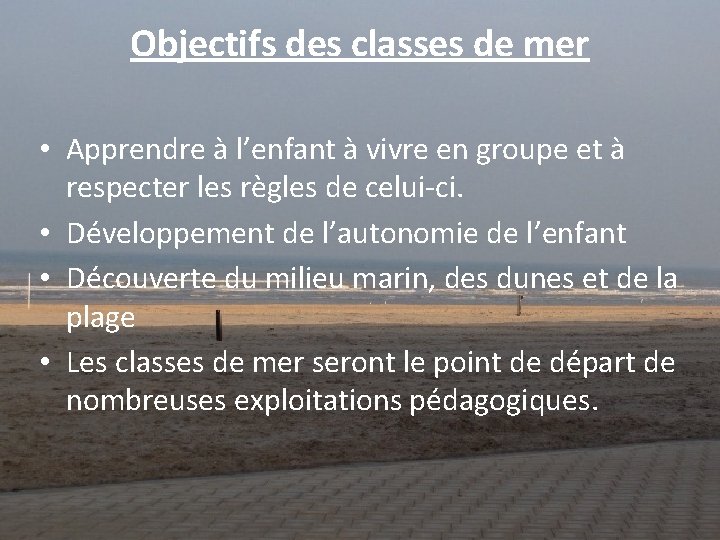 Objectifs des classes de mer

• Apprendre à l'enfant à vivre en groupe et à respecter les règles de celui-ci.
• Développement de l'autonomie de l'enfant
• Découverte du milieu marin, des dunes et de la plage
• Les classes de mer seront le point de départ de nombreuses exploitations pédagogiques.